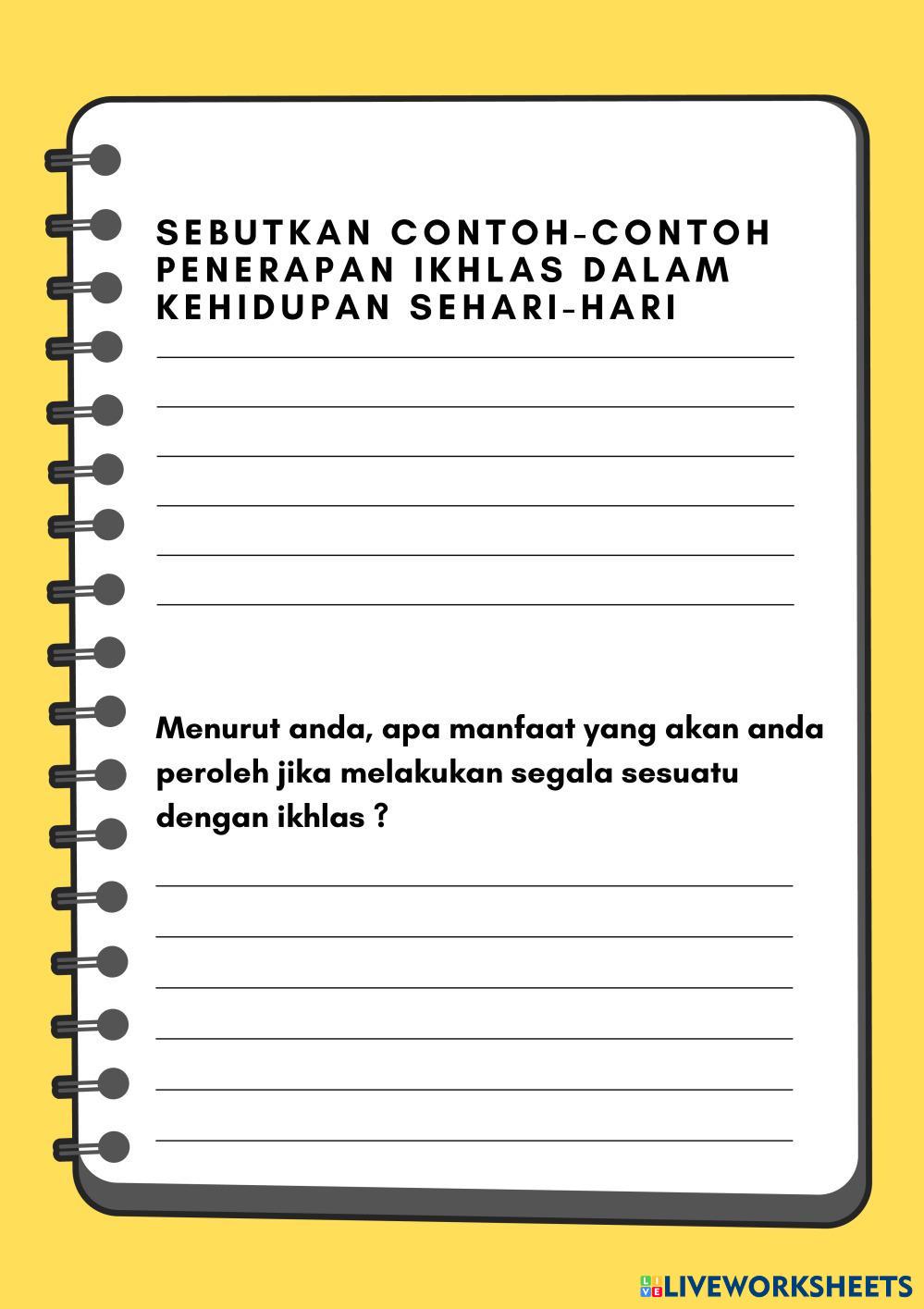 SEBUTKAN CONTOH-CONTOH PENERAPAN IKHLAS DALAM KEHIDUPAN SEHARI-HARI

____
____
____
____
____
____

Menurut anda, apa manfaat yang akan anda peroleh jika melakukan segala sesuatu dengan ikhlas ?

____
____
____
____
____
____

LIVEWORKSHEETS